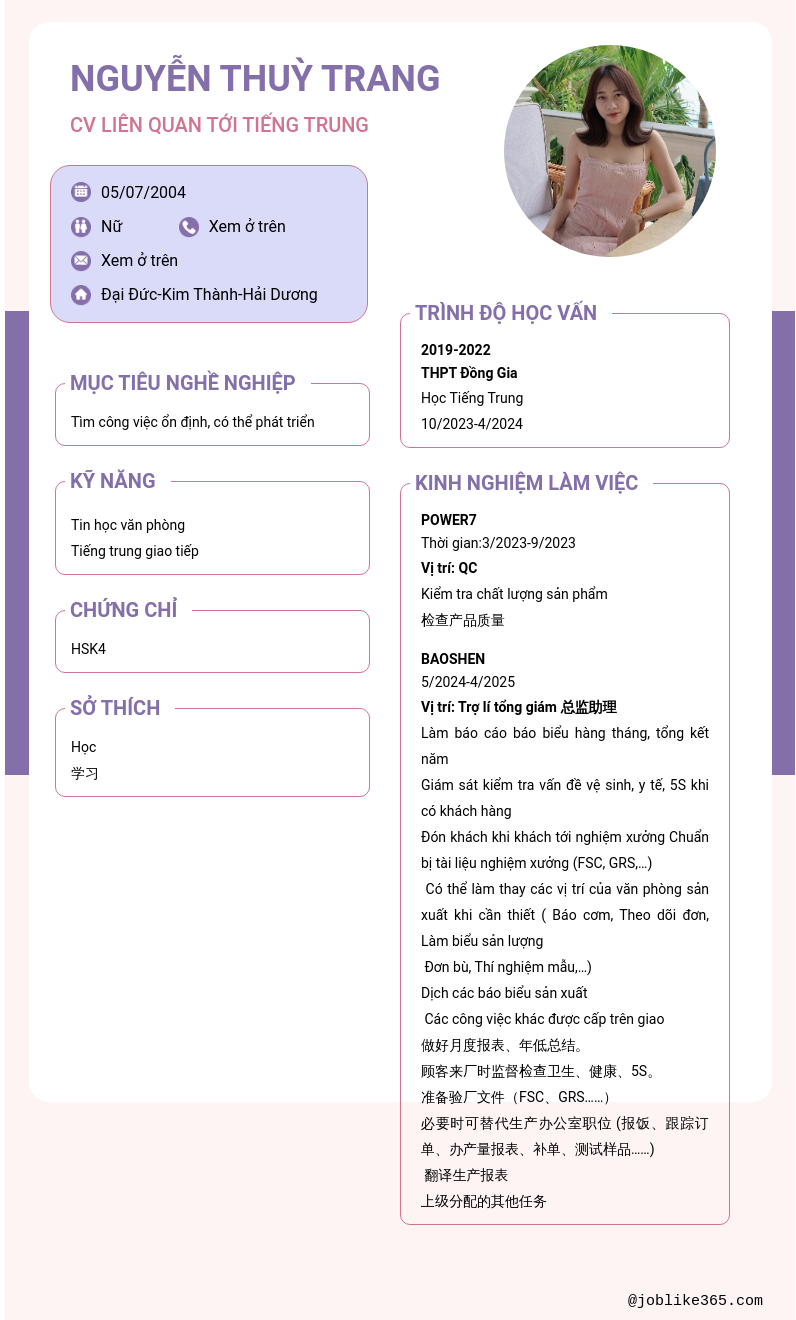 NGUYỄN THUỲ TRANG

CV LIÊN QUAN TỚI TIẾNG TRUNG

05/07/2004

Nữ

Xem ở trên

Xem ở trên

Đại Đức-Kim Thành-Hải Dương

MỤC TIÊU NGHỀ NGHIỆP

Tìm công việc ổn định, có thể phát triển

KỸ NĂNG

Tin học văn phòng
Tiếng trung giao tiếp

CHỨNG CHỈ

HSK4

SỞ THÍCH

Học
学习

TRÌNH ĐỘ HỌC VẤN

2019-2022
THPT Đồng Gia
Học Tiếng Trung
10/2023-4/2024

KINH NGHIỆM LÀM VIỆC

POWER7
Thời gian:3/2023-9/2023
Vị trí: QC
Kiểm tra chất lượng sản phẩm
检查产品质量

BAOSHEN
5/2024-4/2025
Vị trí: Trợ lí tổng giám 总监助理
Làm báo cáo báo biểu hàng tháng, tổng kết năm
Giám sát kiểm tra vấn đề vệ sinh, y tế, 5S khi có khách hàng
Đón khách khi khách tới nghiệm xưởng Chuẩn bị tài liệu nghiệm xưởng (FSC, GRS,...)
Có thể làm thay các vị trí của văn phòng sản xuất khi cần thiết ( Báo cơm, Theo dõi đơn, Làm biểu sản lượng
Đơn bù, Thí nghiệm mẫu,...)
Dịch các báo biểu sản xuất
Các công việc khác được cấp trên giao
做好月度报表、年低总结。
顾客来厂时监督检查卫生、健康、5S。
准备验厂文件（FSC、GRS......）
必要时可替代生产办公室职位 (报饭、跟踪订单、办产量报表、补单、测试样品......)
翻译生产报表
上级分配的其他任务

@joblike365.com